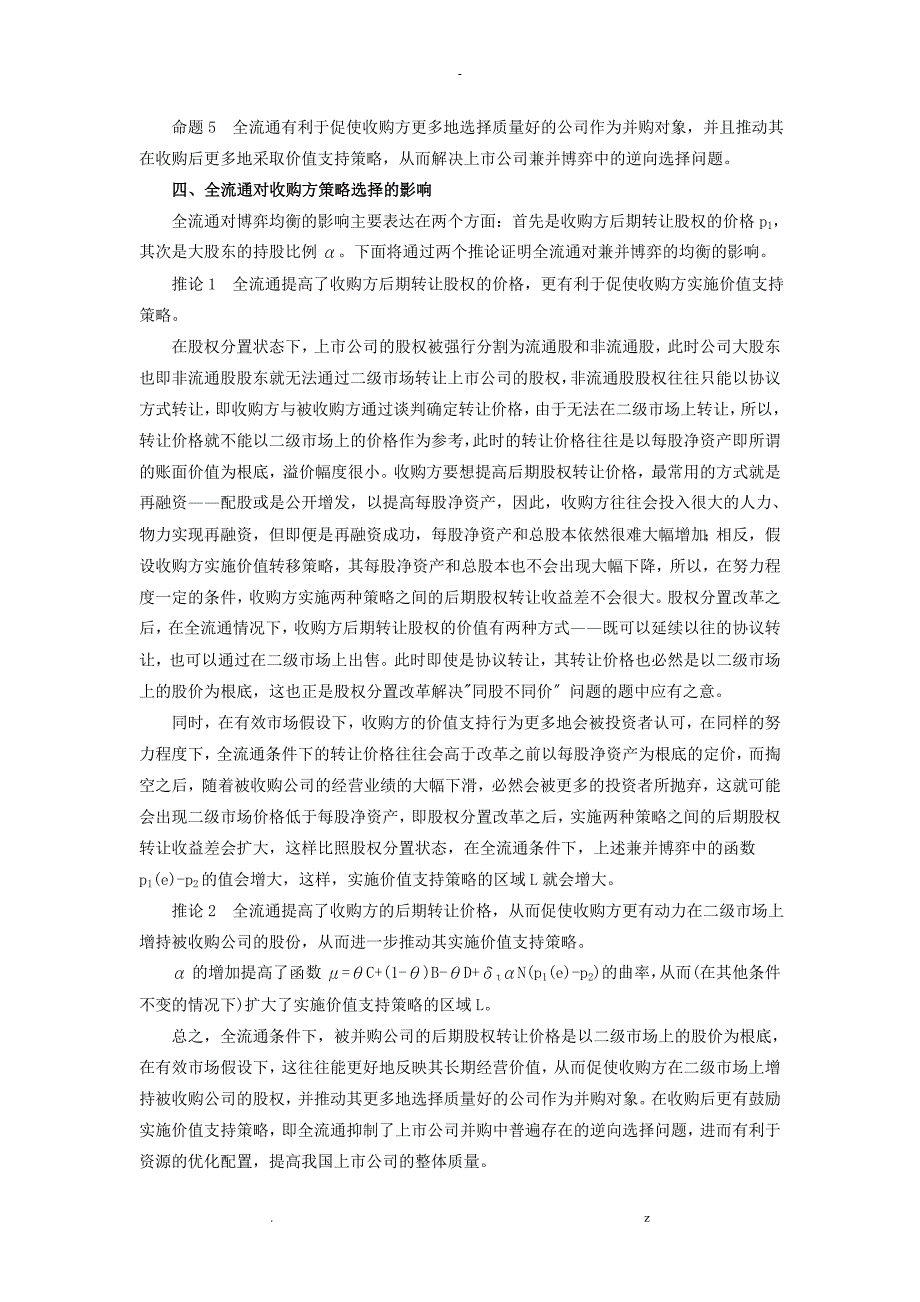 -

命题 5　全流通有利于促使收购方更多地选择质量好的公司作为并购对象，并且推动其在收购后更多地采取价值支持策略，从而解决上市公司兼并博弈中的逆向选择问题。

四、全流通对收购方策略选择的影响

全流通对博弈均衡的影响主要表达在两个方面：首先是收购方后期转让股权的价格 $p_1$，其次是大股东的持股比例 $\alpha$。下面将通过两个推论证明全流通对兼并博弈的均衡的影响。

推论 1　全流通提高了收购方后期转让股权的价格，更有利于促使收购方实施价值支持策略。

在股权分置状态下，上市公司的股权被强行分割为流通股和非流通股，此时公司大股东也即非流通股股东就无法通过二级市场转让上市公司的股权，非流通股股权往往只能以协议方式转让，即收购方与被收购方通过谈判确定转让价格，由于无法在二级市场上转让，所以，转让价格就不能以二级市场上的价格作为参考，此时的转让价格往往是以每股净资产即所谓的账面价值为根底，溢价幅度很小。收购方要想提高后期股权转让价格，最常用的方式就是再融资——配股或是公开增发，以提高每股净资产，因此，收购方往往会投入很大的人力、物力实现再融资，但即便是再融资成功，每股净资产和总股本依然很难大幅增加；相反，假设收购方实施价值转移策略，其每股净资产和总股本也不会出现大幅下降，所以，在努力程度一定的条件，收购方实施两种策略之间的后期股权转让收益差不会很大。股权分置改革之后，在全流通情况下，收购方后期转让股权的价值有两种方式——既可以延续以往的协议转让，也可以通过在二级市场上出售。此时即使是协议转让，其转让价格也必然是以二级市场上的股价为根底，这也正是股权分置改革解决"同股不同价" 问题的题中应有之意。

同时，在有效市场假设下，收购方的价值支持行为更多地会被投资者认可，在同样的努力程度下，全流通条件下的转让价格往往会高于改革之前以每股净资产为根底的定价，而掏空之后，随着被收购公司的经营业绩的大幅下滑，必然会被更多的投资者所抛弃，这就可能会出现二级市场价格低于每股净资产，即股权分置改革之后，实施两种策略之间的后期股权转让收益差会扩大，这样比照股权分置状态，在全流通条件下，上述兼并博弈中的函数 $p_1(e)-p_2$ 的值会增大，这样，实施价值支持策略的区域 L 就会增大。

推论 2　全流通提高了收购方的后期转让价格，从而促使收购方更有动力在二级市场上增持被收购公司的股份，从而进一步推动其实施价值支持策略。

$\alpha$ 的增加提高了函数 $\mu=\theta C+(1-\theta)B-\theta D+\delta_t\alpha N(p_1(e)-p_2)$ 的曲率，从而(在其他条件不变的情况下)扩大了实施价值支持策略的区域 L。

总之，全流通条件下，被并购公司的后期股权转让价格是以二级市场上的股价为根底，在有效市场假设下，这往往能更好地反映其长期经营价值，从而促使收购方在二级市场上增持被收购公司的股权，并推动其更多地选择质量好的公司作为并购对象。在收购后更有鼓励实施价值支持策略，即全流通抑制了上市公司并购中普遍存在的逆向选择问题，进而有利于资源的优化配置，提高我国上市公司的整体质量。

.　　z